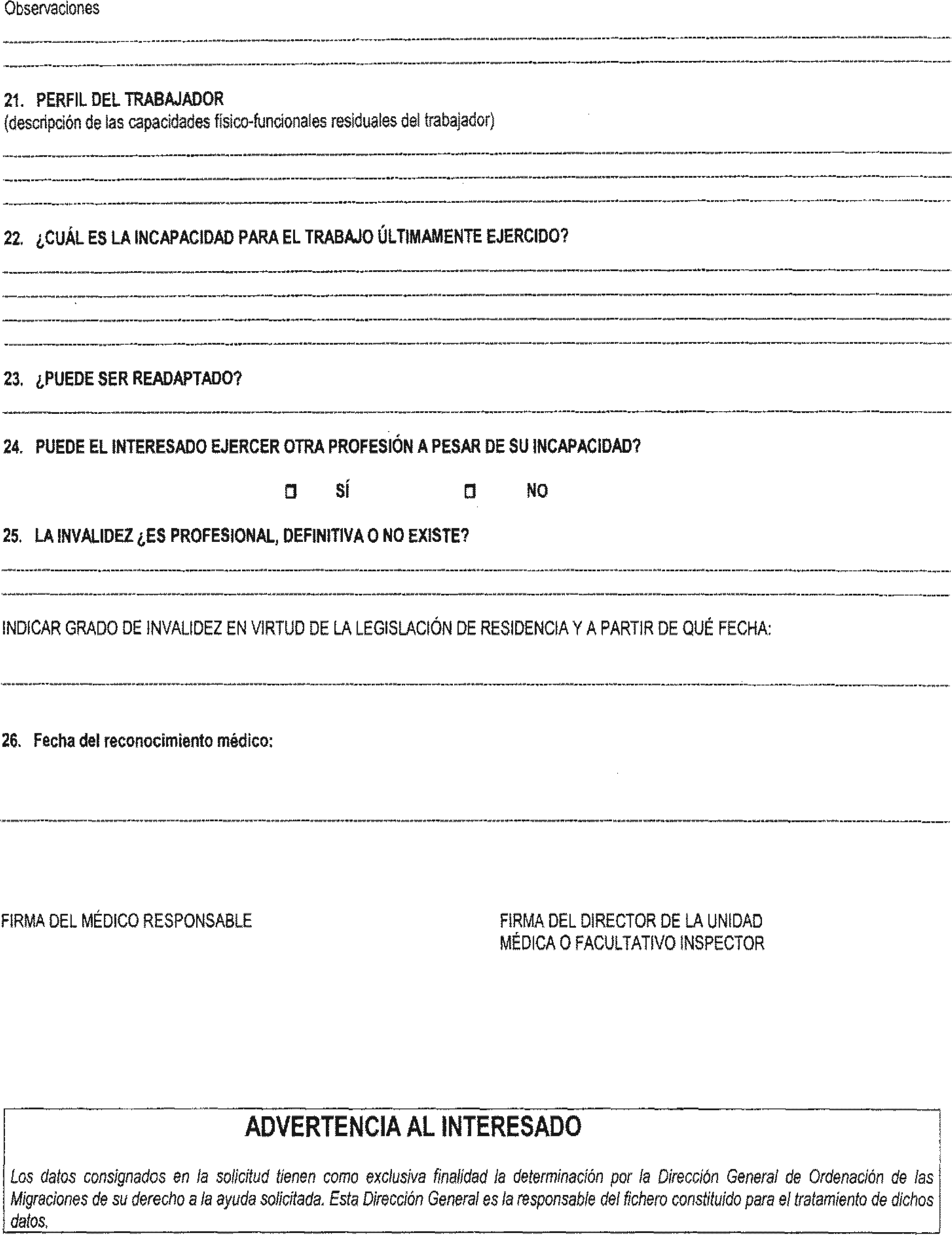 Observaciones

21. PERFIL DEL TRABAJADOR
(descripción de las capacidades físico-funcionales residuales del trabajador)

22. ¿CUÁL ES LA INCAPACIDAD PARA EL TRABAJO ÚLTIMAMENTE EJERCIDO?

23. ¿PUEDE SER READAPTADO?

24. PUEDE EL INTERESADO EJERCER OTRA PROFESIÓN A PESAR DE SU INCAPACIDAD?

☐ SÍ ☐ NO

25. LA INVALIDEZ ¿ES PROFESIONAL, DEFINITIVA O NO EXISTE?

INDICAR GRADO DE INVALIDEZ EN VIRTUD DE LA LEGISLACIÓN DE RESIDENCIA Y A PARTIR DE QUÉ FECHA:

26. Fecha del reconocimiento médico:

FIRMA DEL MÉDICO RESPONSABLE

FIRMA DEL DIRECTOR DE LA UNIDAD MÉDICA O FACULTATIVO INSPECTOR

ADVERTENCIA AL INTERESADO

Los datos consignados en la solicitud tienen como exclusiva finalidad la determinación por la Dirección General de Ordenación de las Migraciones de su derecho a la ayuda solicitada. Esta Dirección General es la responsable del fichero constituido para el tratamiento de dichos datos.